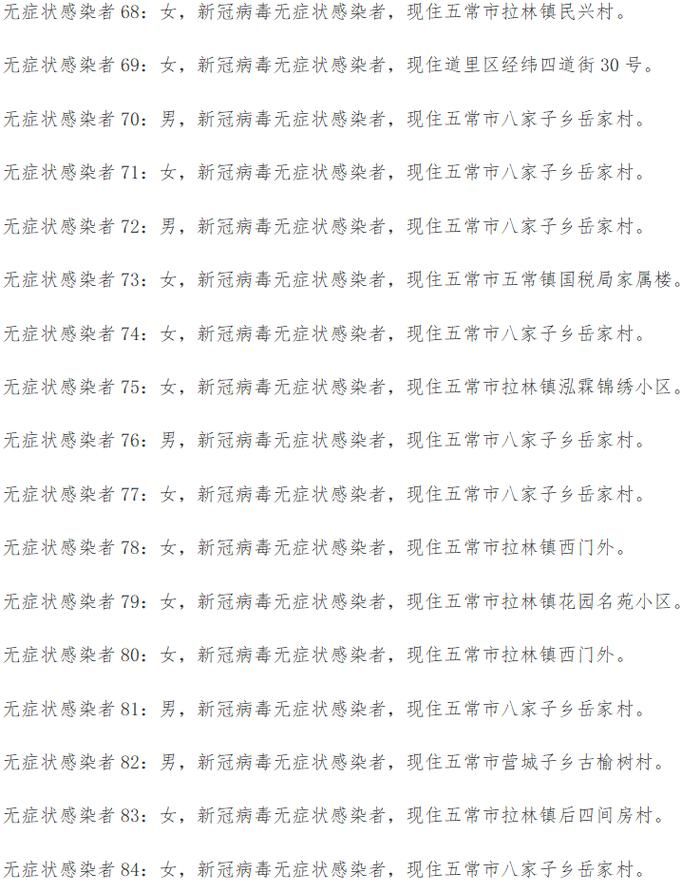 无症状感染者 68：女，新冠病毒无症状感染者，现住五常市拉林镇民兴村。

无症状感染者 69：女，新冠病毒无症状感染者，现住道里区经纬四道街 30 号。

无症状感染者 70：男，新冠病毒无症状感染者，现住五常市八家子乡岳家村。

无症状感染者 71：女，新冠病毒无症状感染者，现住五常市八家子乡岳家村。

无症状感染者 72：男，新冠病毒无症状感染者，现住五常市八家子乡岳家村。

无症状感染者 73：女，新冠病毒无症状感染者，现住五常市五常镇国税局家属楼。

无症状感染者 74：女，新冠病毒无症状感染者，现住五常市八家子乡岳家村。

无症状感染者 75：女，新冠病毒无症状感染者，现住五常市拉林镇泓霖锦绣小区。

无症状感染者 76：男，新冠病毒无症状感染者，现住五常市八家子乡岳家村。

无症状感染者 77：女，新冠病毒无症状感染者，现住五常市八家子乡岳家村。

无症状感染者 78：女，新冠病毒无症状感染者，现住五常市拉林镇西门外。

无症状感染者 79：女，新冠病毒无症状感染者，现住五常市拉林镇花园名苑小区。

无症状感染者 80：女，新冠病毒无症状感染者，现住五常市拉林镇西门外。

无症状感染者 81：男，新冠病毒无症状感染者，现住五常市八家子乡岳家村。

无症状感染者 82：男，新冠病毒无症状感染者，现住五常市营城子乡古榆树村。

无症状感染者 83：女，新冠病毒无症状感染者，现住五常市拉林镇后四间房村。

无症状感染者 84：女，新冠病毒无症状感染者，现住五常市八家子乡岳家村。